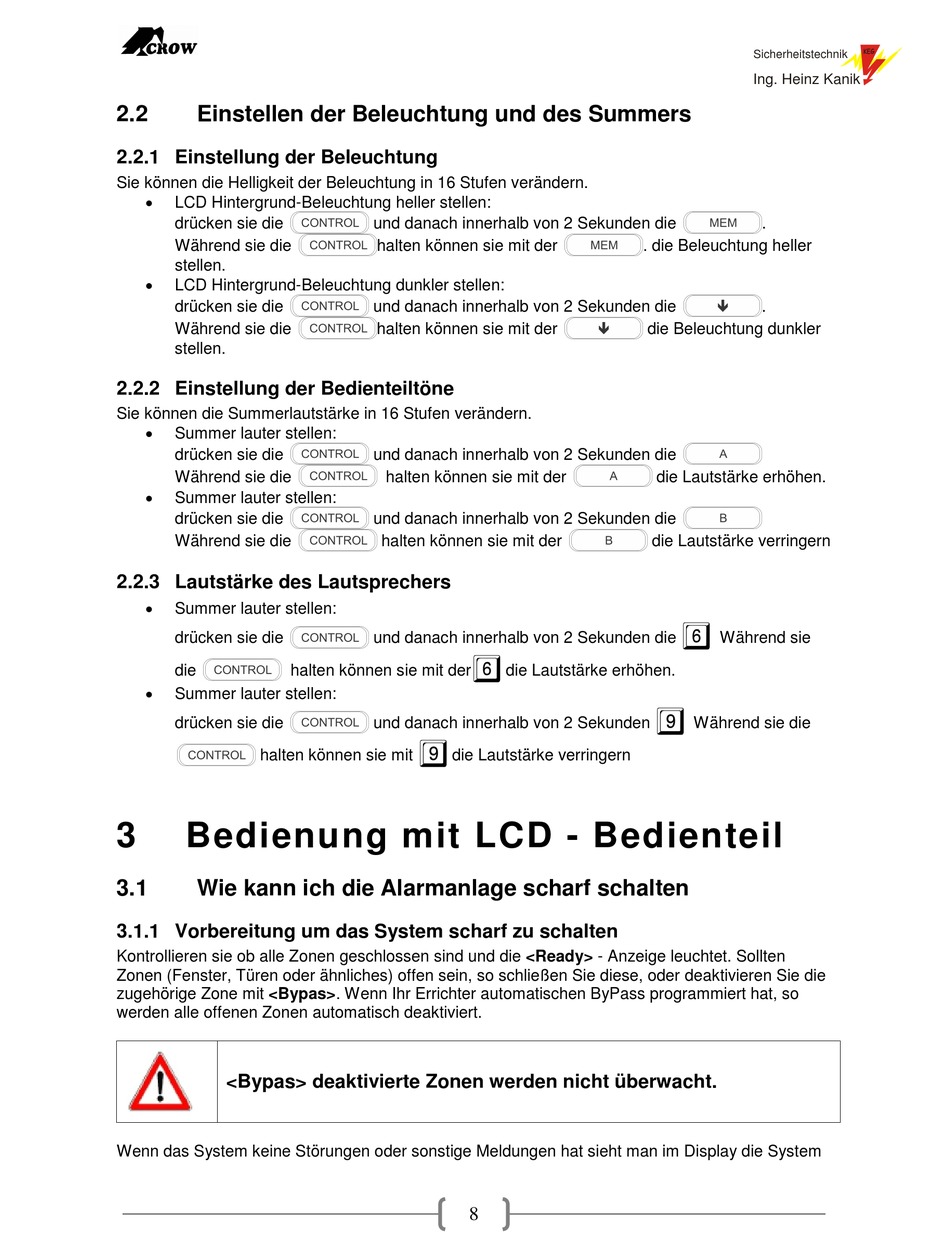 CROW

Sicherheitstechnik
Ing. Heinz Kanik

2.2 Einstellen der Beleuchtung und des Summers

2.2.1 Einstellung der Beleuchtung
Sie können die Helligkeit der Beleuchtung in 16 Stufen verändern.
• LCD Hintergrund-Beleuchtung heller stellen:
drücken sie die CONTROL und danach innerhalb von 2 Sekunden die MEM.
Während sie die CONTROL halten können sie mit der MEM. die Beleuchtung heller stellen.
• LCD Hintergrund-Beleuchtung dunkler stellen:
drücken sie die CONTROL und danach innerhalb von 2 Sekunden die ↓.
Während sie die CONTROL halten können sie mit der ↓ die Beleuchtung dunkler stellen.

2.2.2 Einstellung der Bedienteiltöne
Sie können die Summerlautstärke in 16 Stufen verändern.
• Summer lauter stellen:
drücken sie die CONTROL und danach innerhalb von 2 Sekunden die A
Während sie die CONTROL halten können sie mit der A die Lautstärke erhöhen.
• Summer lauter stellen:
drücken sie die CONTROL und danach innerhalb von 2 Sekunden die B
Während sie die CONTROL halten können sie mit der B die Lautstärke verringern

2.2.3 Lautstärke des Lautsprechers
• Summer lauter stellen:
drücken sie die CONTROL und danach innerhalb von 2 Sekunden die 6 Während sie die CONTROL halten können sie mit der 6 die Lautstärke erhöhen.
• Summer lauter stellen:
drücken sie die CONTROL und danach innerhalb von 2 Sekunden 9 Während sie die CONTROL halten können sie mit 9 die Lautstärke verringern

3 Bedienung mit LCD - Bedienteil

3.1 Wie kann ich die Alarmanlage scharf schalten

3.1.1 Vorbereitung um das System scharf zu schalten
Kontrollieren sie ob alle Zonen geschlossen sind und die <Ready> - Anzeige leuchtet. Sollten Zonen (Fenster, Türen oder ähnliches) offen sein, so schließen Sie diese, oder deaktivieren Sie die zugehörige Zone mit <Bypas>. Wenn Ihr Errichter automatischen ByPass programmiert hat, so werden alle offenen Zonen automatisch deaktiviert.

<Bypas> deaktivierte Zonen werden nicht überwacht.

Wenn das System keine Störungen oder sonstige Meldungen hat sieht man im Display die System

8